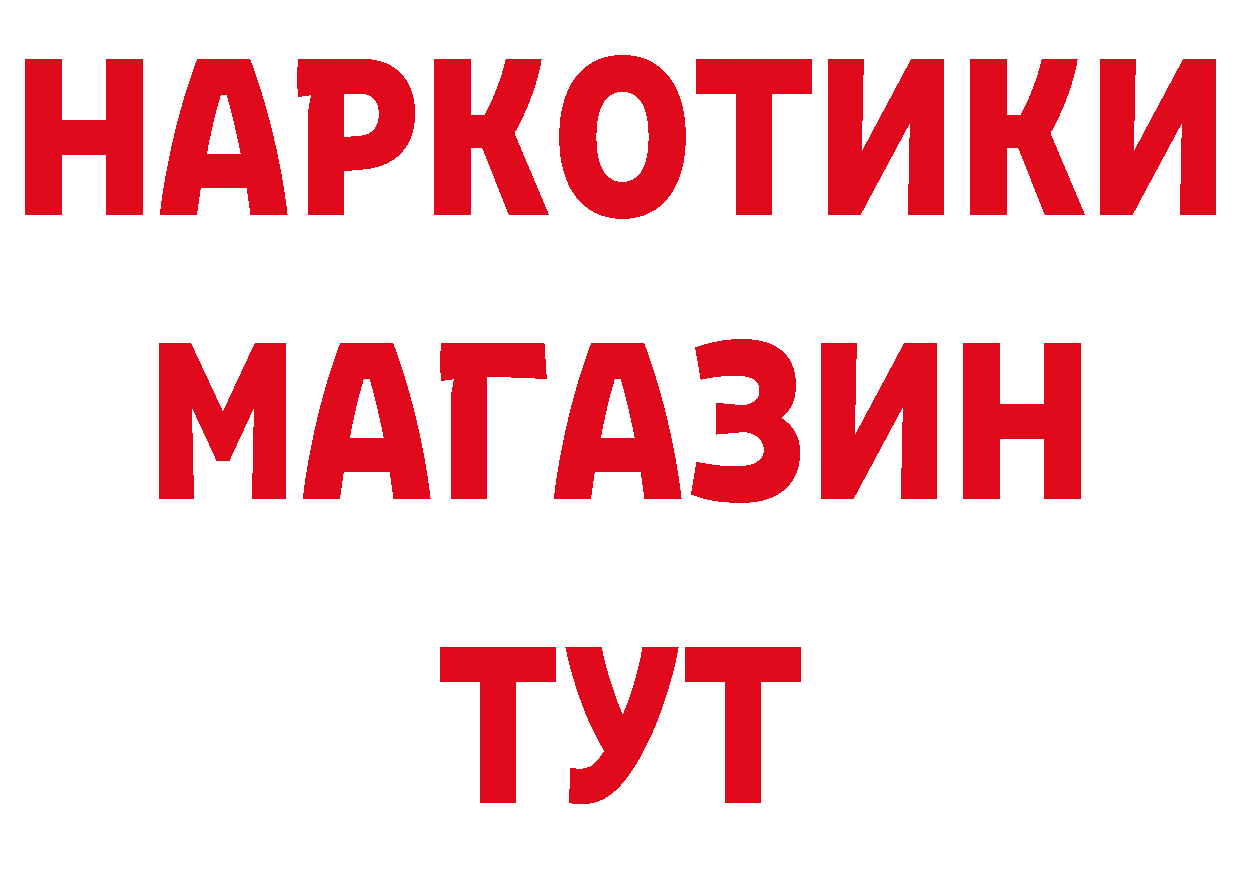 НАРКОТИКИ
МАГАЗИН
ТУТ